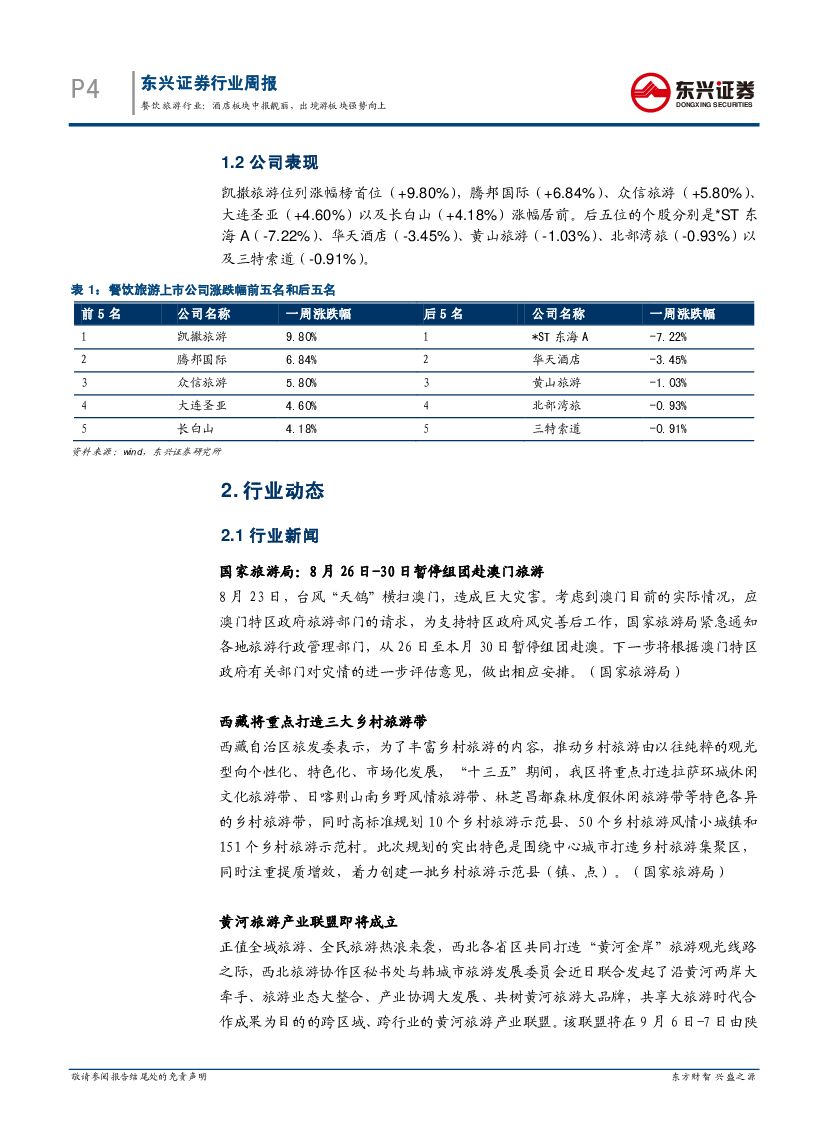 P4
东兴证券行业周报
餐饮旅游行业：酒店板块中报靓丽，出境游板块强势向上

东兴证券
DONGXING SECURITIES

1.2 公司表现

凯撒旅游位列涨幅榜首位（+9.80%），腾邦国际（+6.84%）、众信旅游（+5.80%）、大连圣亚（+4.60%）以及长白山（+4.18%）涨幅居前。后五位的个股分别是*ST 东海 A（-7.22%）、华天酒店（-3.45%）、黄山旅游（-1.03%）、北部湾旅（-0.93%）以及三特索道（-0.91%）。

表 1：餐饮旅游上市公司涨跌幅前五名和后五名

| 前 5 名 | 公司名称 | 一周涨跌幅 | 后 5 名 | 公司名称 | 一周涨跌幅 |
|---|---|---|---|---|---|
| 1 | 凯撒旅游 | 9.80% | 1 | *ST 东海 A | -7.22% |
| 2 | 腾邦国际 | 6.84% | 2 | 华天酒店 | -3.45% |
| 3 | 众信旅游 | 5.80% | 3 | 黄山旅游 | -1.03% |
| 4 | 大连圣亚 | 4.60% | 4 | 北部湾旅 | -0.93% |
| 5 | 长白山 | 4.18% | 5 | 三特索道 | -0.91% |

资料来源：wind，东兴证券研究所

2. 行业动态

2.1 行业新闻

国家旅游局：8 月 26 日-30 日暂停组团赴澳门旅游

8 月 23 日，台风“天鸽”横扫澳门，造成巨大灾害。考虑到澳门目前的实际情况，应澳门特区政府旅游部门的请求，为支持特区政府风灾善后工作，国家旅游局紧急通知各地旅游行政管理部门，从 26 日至本月 30 日暂停组团赴澳。下一步将根据澳门特区政府有关部门对灾情的进一步评估意见，做出相应安排。（国家旅游局）

西藏将重点打造三大乡村旅游带

西藏自治区旅发委表示，为了丰富乡村旅游的内容，推动乡村旅游由以往纯粹的观光型向个性化、特色化、市场化发展，“十三五”期间，我区将重点打造拉萨环城休闲文化旅游带、日喀则山南乡野风情旅游带、林芝昌都森林度假休闲旅游带等特色各异的乡村旅游带，同时高标准规划 10 个乡村旅游示范县、50 个乡村旅游风情小城镇和 151 个乡村旅游示范村。此次规划的突出特色是围绕中心城市打造乡村旅游集聚区，同时注重提质增效，着力创建一批乡村旅游示范县（镇、点）。（国家旅游局）

黄河旅游产业联盟即将成立

正值全域旅游、全民旅游热浪来袭，西北各省区共同打造“黄河金岸”旅游观光线路之际，西北旅游协作区秘书处与韩城市旅游发展委员会近日联合发起了沿黄河两岸大牵手、旅游业态大整合、产业协调大发展、共树黄河旅游大品牌，共享大旅游时代合作成果为目的的跨区域、跨行业的黄河旅游产业联盟。该联盟将在 9 月 6 日-7 日由陕

敬请参阅报告结尾处的免责声明
东方财智 兴盛之源